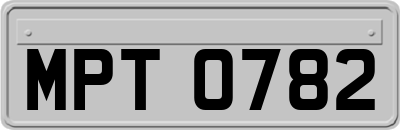 MPT 0782